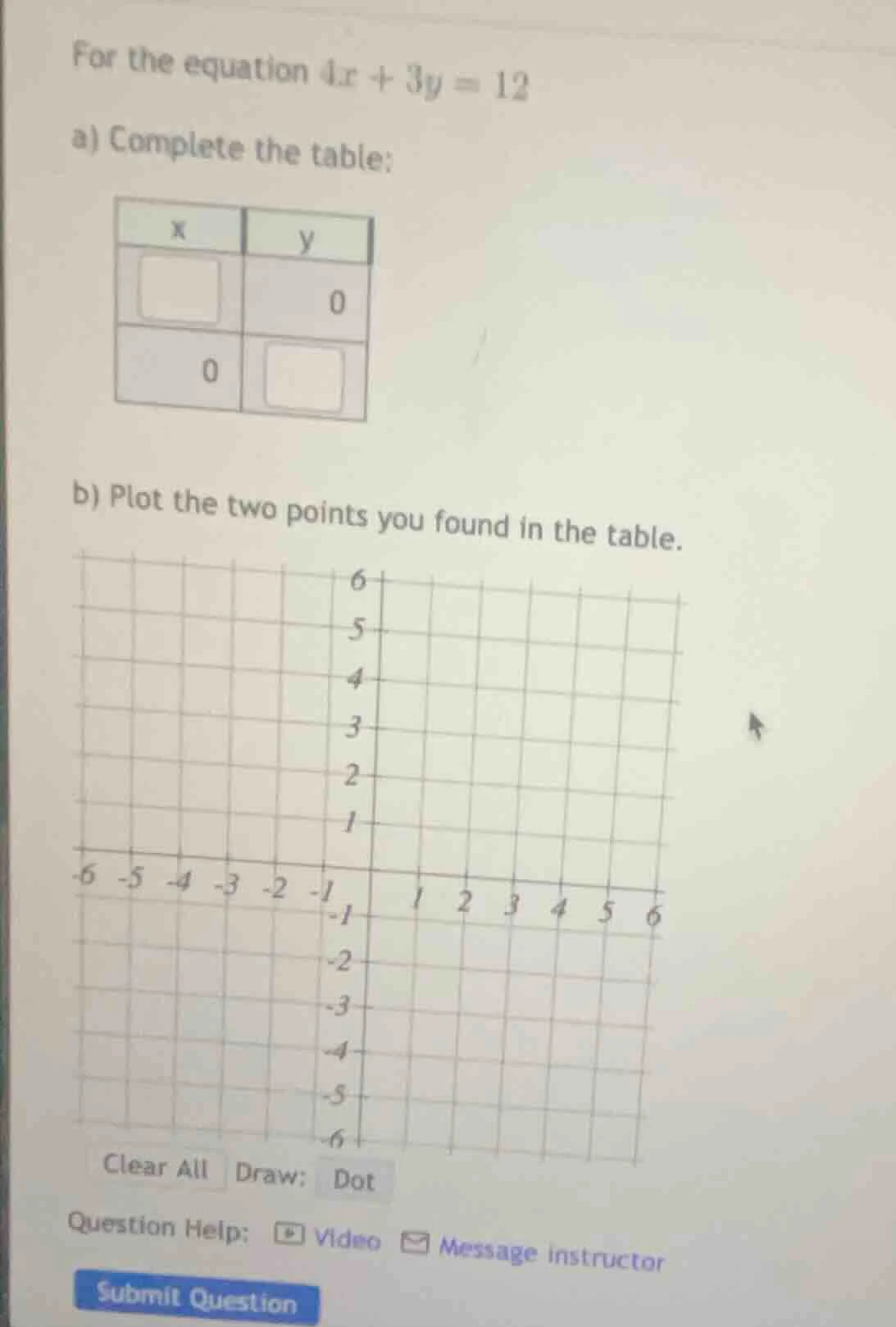 For the equation $4x + 3y = 12$

a) Complete the table:

| x | y |
|---|---|
|  | 0 |
| 0 |  |

b) Plot the two points you found in the table.

6
5
4
3
2
1
-6 -5 -4 -3 -2 -1
1 2 3 4 5 6
-1
-2
-3
-4
-5
-6

Clear All Draw: Dot

Question Help: Video Message instructor

Submit Question